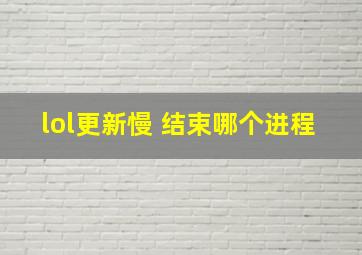 lol更新慢 结束哪个进程